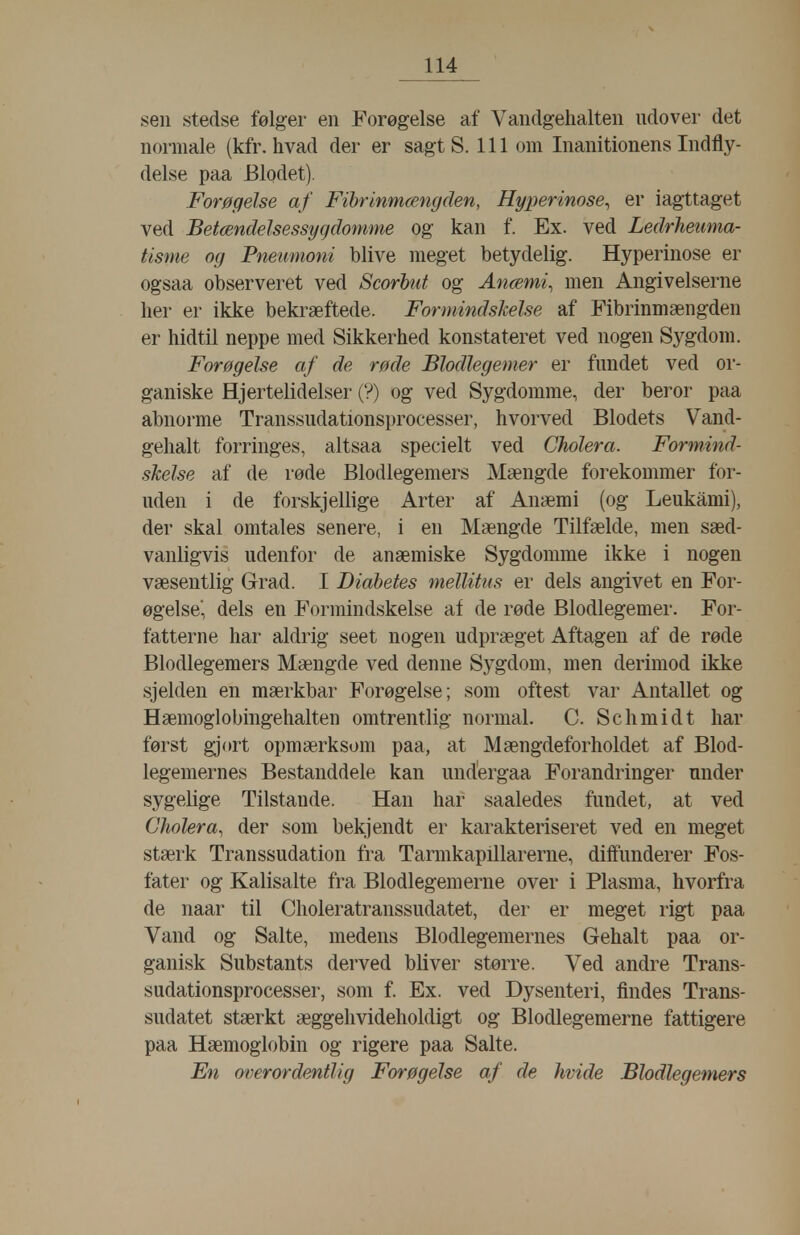 114

sen stedse følger en Forøgelse af Vandgehalten udover det normale (kfr. hvad der er sagt S. 111 om Inanitionens Indflydelse paa Blodet).

Forøgelse af Fibrinmængden, Hyperinose, er iagttaget ved Betændelsessygdomme og kan f. Ex. ved Ledrheumatisme og Pneumoni blive meget betydelig. Hyperinose er ogsaa observeret ved Scorbut og Anæmi, men Angivelserne her er ikke bekræftede. Formindskelse af Fibrinmængden er hidtil neppe med Sikkerhed konstateret ved nogen Sygdom.

Forøgelse af de røde Blodlegemer er fundet ved organiske Hjertelidelser (?) og ved Sygdomme, der beror paa abnorme Transsudationsprocesser, hvorved Blodets Vandgehalt forringes, altsaa specielt ved Cholera. Formindskelse af de røde Blodlegemers Mængde forekommer foruden i de forskjellige Arter af Anæmi (og Leukämi), der skal omtales senere, i en Mængde Tilfælde, men sædvanligvis udenfor de anæmiske Sygdomme ikke i nogen væsentlig Grad. I Diabetes mellitus er dels angivet en Forøgelse, dels en Formindskelse af de røde Blodlegemer. Forfatterne har aldrig seet nogen udpræget Aftagen af de røde Blodlegemers Mængde ved denne Sygdom, men derimod ikke sjelden en mærkbar Forøgelse; som oftest var Antallet og Hæmoglobingehalten omtrentlig normal. C. Schmidt har først gjort opmærksom paa, at Mængdeforholdet af Blodlegemernes Bestanddele kan undergaa Forandringer under sygelige Tilstande. Han har saaledes fundet, at ved Cholera, der som bekjendt er karakteriseret ved en meget stærk Transsudation fra Tarmkapillarerne, diffunderer Fosfater og Kalisalte fra Blodlegemerne over i Plasma, hvorfra de naar til Choleratranssudatet, der er meget rigt paa Vand og Salte, medens Blodlegemernes Gehalt paa organisk Substants derved bliver større. Ved andre Transsudationsprocesser, som f. Ex. ved Dysenteri, findes Transsudatet stærkt æggehvideholdigt og Blodlegemerne fattigere paa Hæmoglobin og rigere paa Salte.

En overordentlig Forøgelse af de hvide Blodlegemers